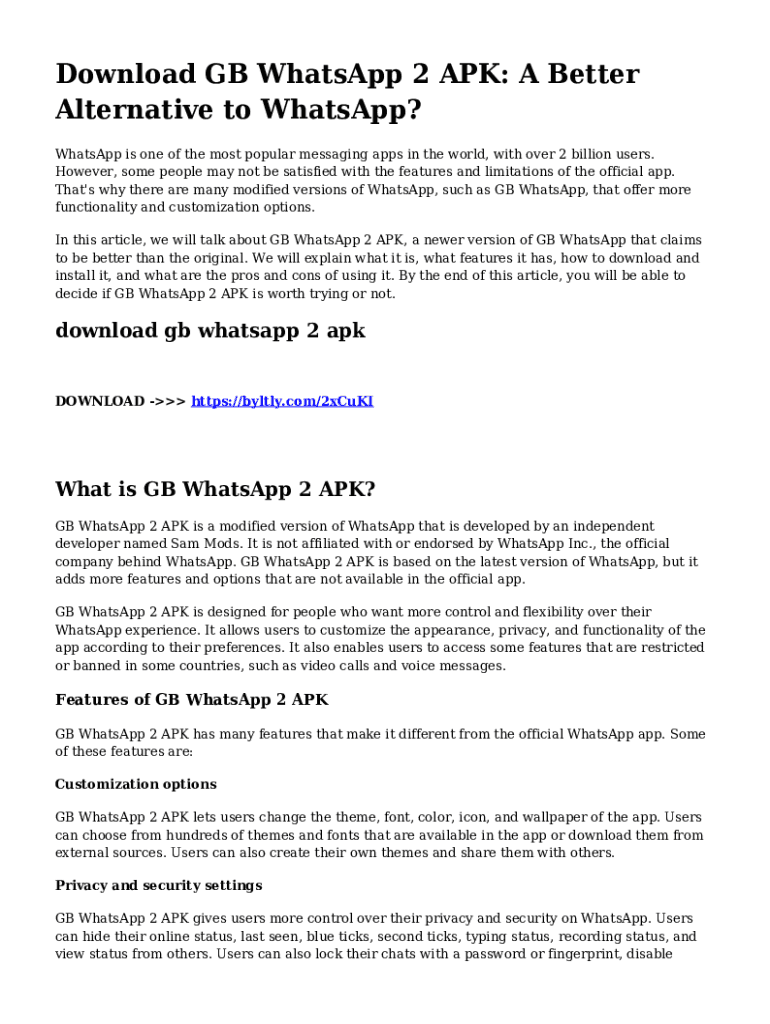 Download GB WhatsApp 2 APK: A Better Alternative to WhatsApp?

WhatsApp is one of the most popular messaging apps in the world, with over 2 billion users. However, some people may not be satisfied with the features and limitations of the official app. That's why there are many modified versions of WhatsApp, such as GB WhatsApp, that offer more functionality and customization options.

In this article, we will talk about GB WhatsApp 2 APK, a newer version of GB WhatsApp that claims to be better than the original. We will explain what it is, what features it has, how to download and install it, and what are the pros and cons of using it. By the end of this article, you will be able to decide if GB WhatsApp 2 APK is worth trying or not.

download gb whatsapp 2 apk

DOWNLOAD ->>> https://byltly.com/2xCuKI

What is GB WhatsApp 2 APK?

GB WhatsApp 2 APK is a modified version of WhatsApp that is developed by an independent developer named Sam Mods. It is not affiliated with or endorsed by WhatsApp Inc., the official company behind WhatsApp. GB WhatsApp 2 APK is based on the latest version of WhatsApp, but it adds more features and options that are not available in the official app.

GB WhatsApp 2 APK is designed for people who want more control and flexibility over their WhatsApp experience. It allows users to customize the appearance, privacy, and functionality of the app according to their preferences. It also enables users to access some features that are restricted or banned in some countries, such as video calls and voice messages.

Features of GB WhatsApp 2 APK

GB WhatsApp 2 APK has many features that make it different from the official WhatsApp app. Some of these features are:

Customization options

GB WhatsApp 2 APK lets users change the theme, font, color, icon, and wallpaper of the app. Users can choose from hundreds of themes and fonts that are available in the app or download them from external sources. Users can also create their own themes and share them with others.

Privacy and security settings

GB WhatsApp 2 APK gives users more control over their privacy and security on WhatsApp. Users can hide their online status, last seen, blue ticks, second ticks, typing status, recording status, and view status from others. Users can also lock their chats with a password or fingerprint, disable